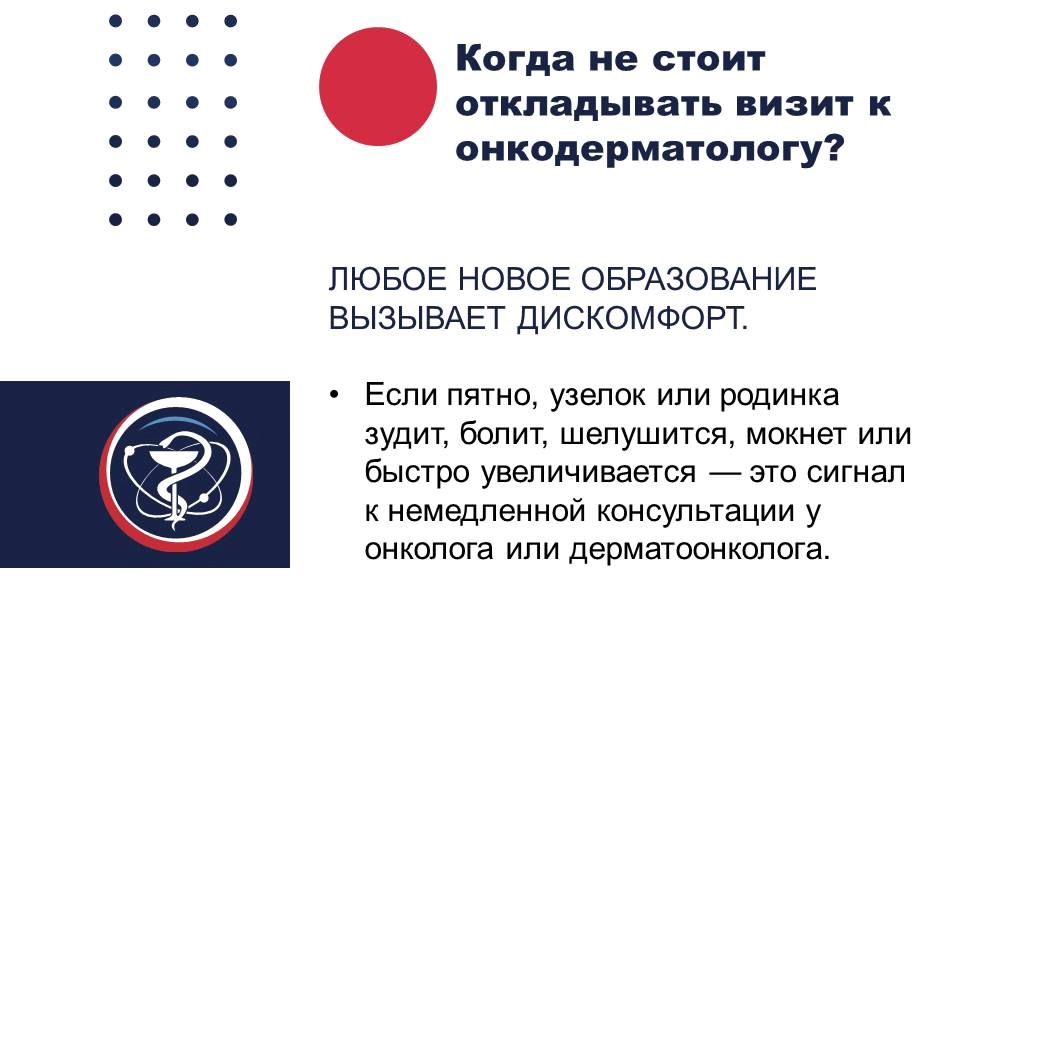 Когда не стоит откладывать визит к онкодерматологу?

ЛЮБОЕ НОВОЕ ОБРАЗОВАНИЕ ВЫЗЫВАЕТ ДИСКОМФОРТ.

• Если пятно, узелок или родинка зудит, болит, шелушится, мокнет или быстро увеличивается — это сигнал к немедленной консультации у онколога или дерматоонколога.